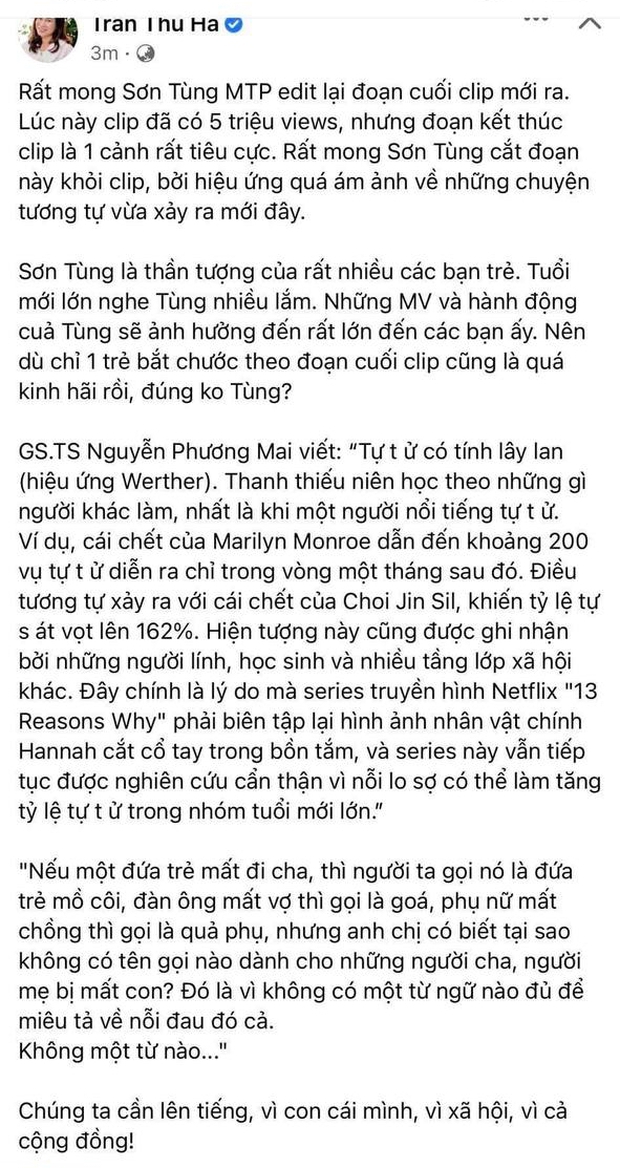 Tran Thu Ha
3m ·

Rất mong Sơn Tùng MTP edit lại đoạn cuối clip mới ra. Lúc này clip đã có 5 triệu views, nhưng đoạn kết thúc clip là 1 cảnh rất tiêu cực. Rất mong Sơn Tùng cắt đoạn này khỏi clip, bởi hiệu ứng quá ám ảnh về những chuyện tương tự vừa xảy ra mới đây.

Sơn Tùng là thần tượng của rất nhiều các bạn trẻ. Tuổi mới lớn nghe Tùng nhiều lắm. Những MV và hành động cuả Tùng sẽ ảnh hưởng đến rất lớn đến các bạn ấy. Nên dù chỉ 1 trẻ bắt chước theo đoạn cuối clip cũng là quá kinh hãi rồi, đúng ko Tùng?

GS.TS Nguyễn Phương Mai viết: "Tự t ử có tính lây lan (hiệu ứng Werther). Thanh thiếu niên học theo những gì người khác làm, nhất là khi một người nổi tiếng tự t ử. Ví dụ, cái chết của Marilyn Monroe dẫn đến khoảng 200 vụ tự t ử diễn ra chỉ trong vòng một tháng sau đó. Điều tương tự xảy ra với cái chết của Choi Jin Sil, khiến tỷ lệ tự s át vọt lên 162%. Hiện tượng này cũng được ghi nhận bởi những người lính, học sinh và nhiều tầng lớp xã hội khác. Đây chính là lý do mà series truyền hình Netflix "13 Reasons Why" phải biên tập lại hình ảnh nhân vật chính Hannah cắt cổ tay trong bồn tắm, và series này vẫn tiếp tục được nghiên cứu cẩn thận vì nỗi lo sợ có thể làm tăng tỷ lệ tự t ử trong nhóm tuổi mới lớn."

"Nếu một đứa trẻ mất đi cha, thì người ta gọi nó là đứa trẻ mồ côi, đàn ông mất vợ thì gọi là goá, phụ nữ mất chồng thì gọi là quả phụ, nhưng anh chị có biết tại sao không có tên gọi nào dành cho những người cha, người mẹ bị mất con? Đó là vì không có một từ ngữ nào đủ để miêu tả về nỗi đau đó cả.
Không một từ nào..."

Chúng ta cần lên tiếng, vì con cái mình, vì xã hội, vì cả cộng đồng!